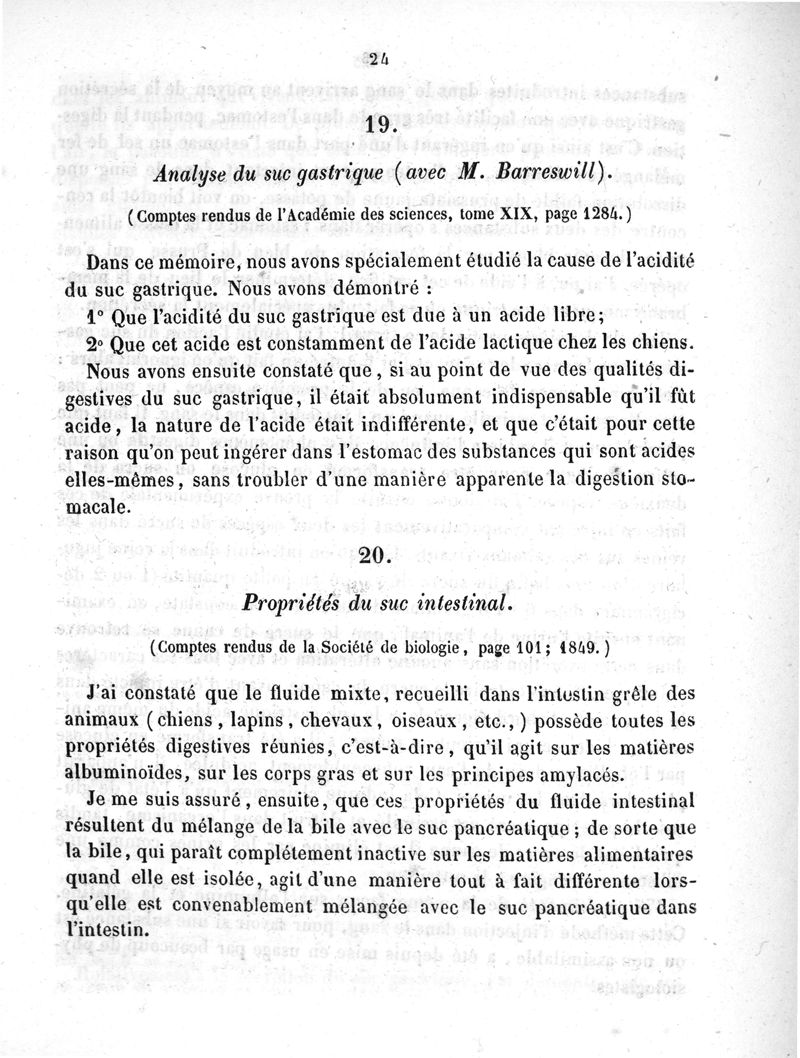 24

19.

Analyse du suc gastrique (avec M. Barreswill).

(Comptes rendus de l'Académie des sciences, tome XIX, page 1284.)

Dans ce mémoire, nous avons spécialement étudié la cause de l'acidité du suc gastrique. Nous avons démontré :

1° Que l'acidité du suc gastrique est due à un acide libre;

2° Que cet acide est constamment de l'acide lactique chez les chiens.

Nous avons ensuite constaté que, si au point de vue des qualités digestives du suc gastrique, il était absolument indispensable qu'il fût acide, la nature de l'acide était indifférente, et que c'était pour cette raison qu'on peut ingérer dans l'estomac des substances qui sont acides elles-mêmes, sans troubler d'une manière apparente la digestion stomacale.

20.

Propriétés du suc intestinal.

(Comptes rendus de la Société de biologie, page 101; 1849.)

J'ai constaté que le fluide mixte, recueilli dans l'intestin grêle des animaux (chiens, lapins, chevaux, oiseaux, etc.,) possède toutes les propriétés digestives réunies, c'est-à-dire, qu'il agit sur les matières albuminoïdes, sur les corps gras et sur les principes amylacés.

Je me suis assuré, ensuite, que ces propriétés du fluide intestinal résultent du mélange de la bile avec le suc pancréatique; de sorte que la bile, qui paraît complétement inactive sur les matières alimentaires quand elle est isolée, agit d'une manière tout à fait différente lorsqu'elle est convenablement mélangée avec le suc pancréatique dans l'intestin.